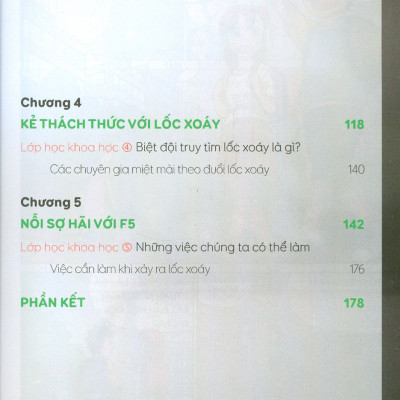 Chương 4

KẺ THÁCH THỨC VỚI LỐC XOÁY 118

Lớp học khoa học ④ Biệt đội truy tìm lốc xoáy là gì?

Các chuyên gia miệt mài theo đuổi lốc xoáy 140

Chương 5

NỖI SỢ HÃI VỚI F5 142

Lớp học khoa học ⑤ Những việc chúng ta có thể làm

Việc cần làm khi xảy ra lốc xoáy 176

PHẦN KẾT 178